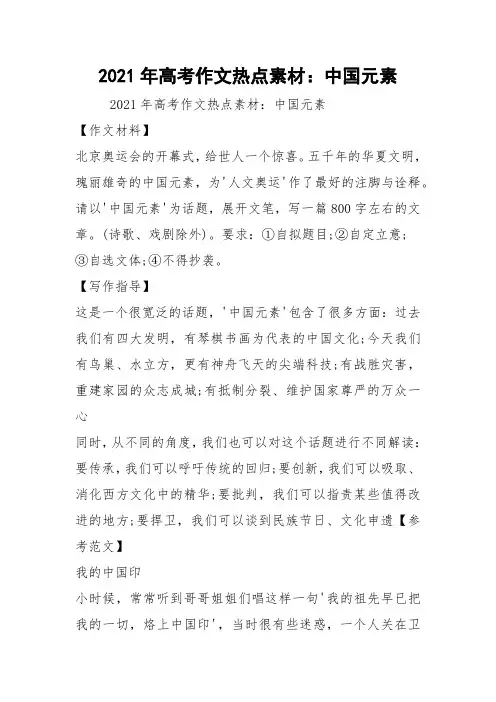 2021 年高考作文热点素材：中国元素

2021 年高考作文热点素材：中国元素

【作文材料】

北京奥运会的开幕式，给世人一个惊喜。五千年的华夏文明，瑰丽雄奇的中国元素，为'人文奥运'作了最好的注脚与诠释。请以'中国元素'为话题，展开文笔，写一篇 800 字左右的文章。(诗歌、戏剧除外)。要求：①自拟题目;②自定立意;③自选文体;④不得抄袭。

【写作指导】

这是一个很宽泛的话题，'中国元素'包含了很多方面：过去我们有四大发明，有琴棋书画为代表的中国文化;今天我们有鸟巢、水立方，更有神舟飞天的尖端科技;有战胜灾害，重建家园的众志成城;有抵制分裂、维护国家尊严的万众一心

同时，从不同的角度，我们也可以对这个话题进行不同解读：要传承，我们可以呼吁传统的回归;要创新，我们可以吸取、消化西方文化中的精华;要批判，我们可以指责某些值得改进的地方;要捍卫，我们可以谈到民族节日、文化申遗【参考范文】

我的中国印

小时候，常常听到哥哥姐姐们唱这样一句'我的祖先早已把我的一切，烙上中国印'，当时很有些迷惑，一个人关在卫